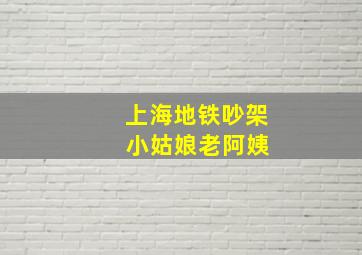 上海地铁吵架
小姑娘老阿姨